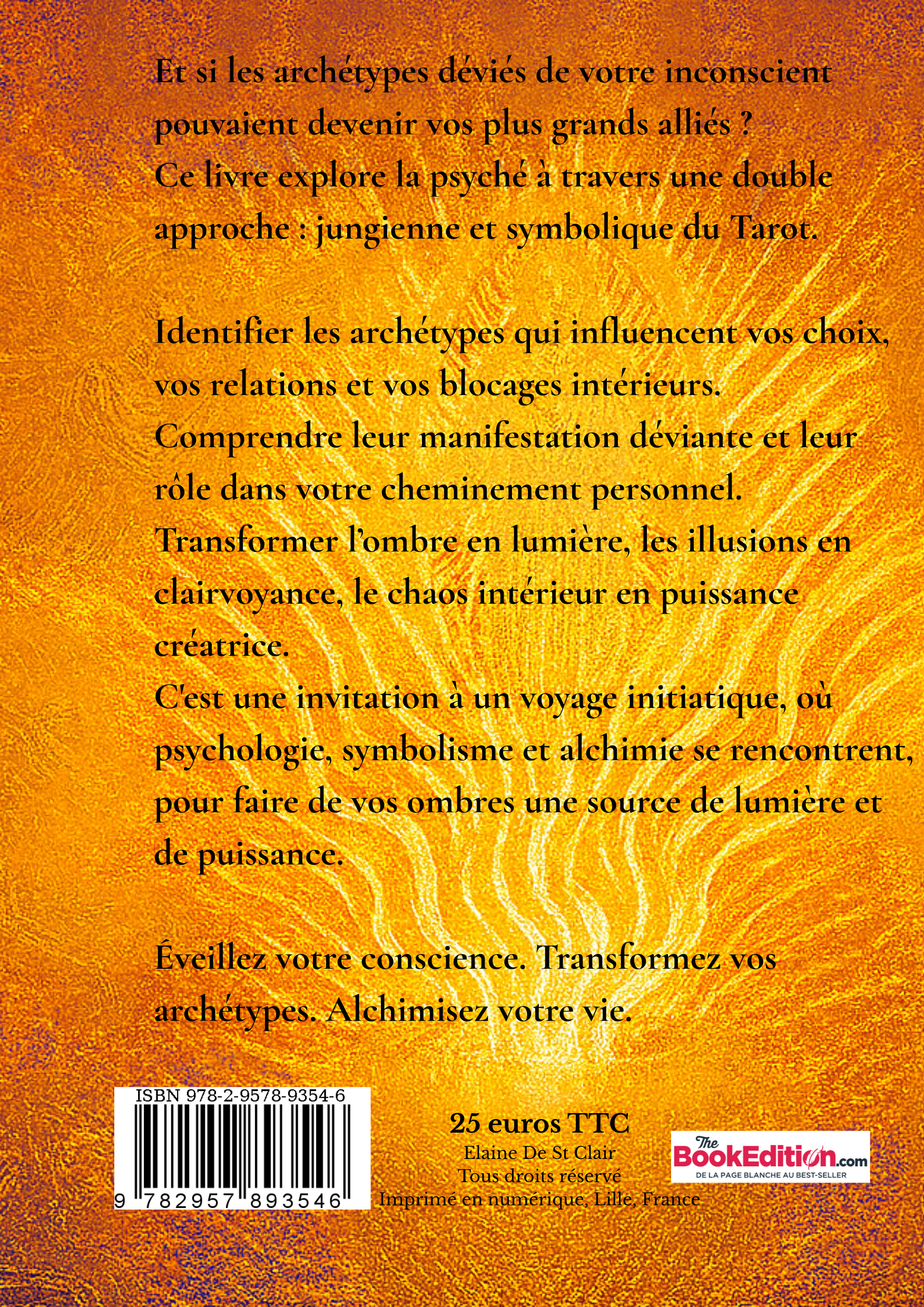 Et si les archétypes déviés de votre inconscient pouvaient devenir vos plus grands alliés ?
Ce livre explore la psyché à travers une double approche : jungienne et symbolique du Tarot.

Identifier les archétypes qui influencent vos choix, vos relations et vos blocages intérieurs.
Comprendre leur manifestation déviante et leur rôle dans votre cheminement personnel.
Transformer l'ombre en lumière, les illusions en clairvoyance, le chaos intérieur en puissance créatrice.
C'est une invitation à un voyage initiatique, où psychologie, symbolisme et alchimie se rencontrent, pour faire de vos ombres une source de lumière et de puissance.

Éveillez votre conscience. Transformez vos archétypes. Alchimisez votre vie.

ISBN 978-2-9578-9354-6
9 782957 893546

25 euros TTC
Elaine De St Clair
Tous droits réservé
Imprimé en numérique, Lille, France

The BookEdition.com
DE LA PAGE BLANCHE AU BEST-SELLER